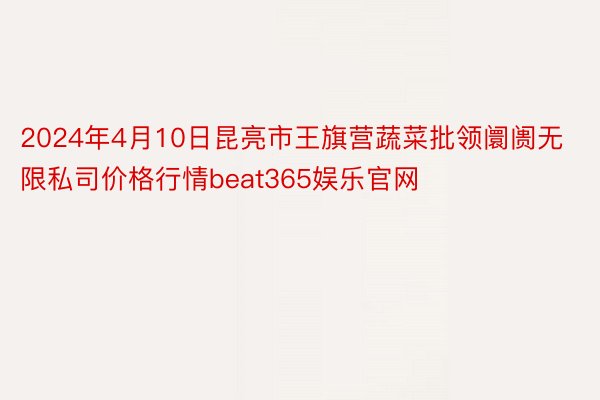 2024年4月10日昆亮市王旗营蔬菜批领阛阓无限私司价格行情beat365娱乐官网